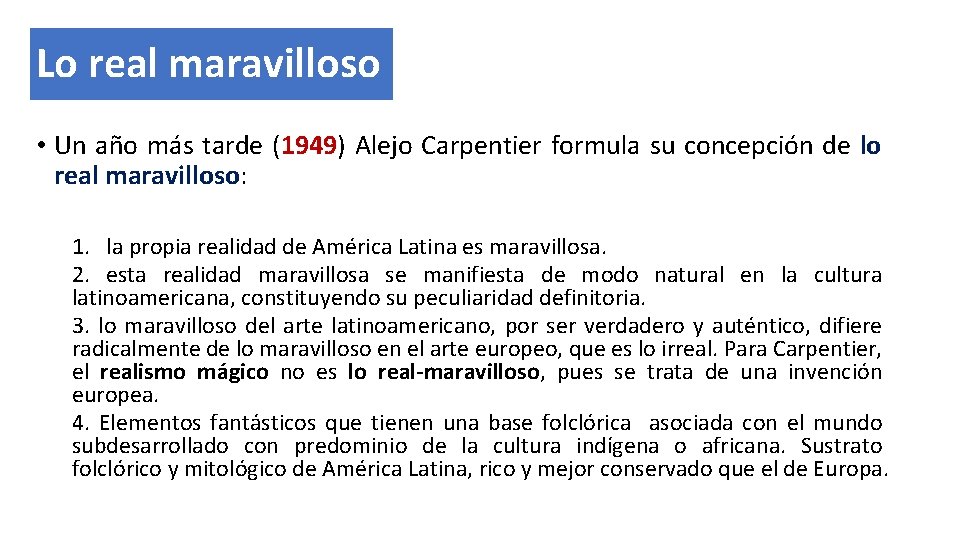 Lo real maravilloso

• Un año más tarde (1949) Alejo Carpentier formula su concepción de lo real maravilloso:

1. la propia realidad de América Latina es maravillosa.
2. esta realidad maravillosa se manifiesta de modo natural en la cultura latinoamericana, constituyendo su peculiaridad definitoria.
3. lo maravilloso del arte latinoamericano, por ser verdadero y auténtico, difiere radicalmente de lo maravilloso en el arte europeo, que es lo irreal. Para Carpentier, el realismo mágico no es lo real-maravilloso, pues se trata de una invención europea.
4. Elementos fantásticos que tienen una base folclórica asociada con el mundo subdesarrollado con predominio de la cultura indígena o africana. Sustrato folclórico y mitológico de América Latina, rico y mejor conservado que el de Europa.